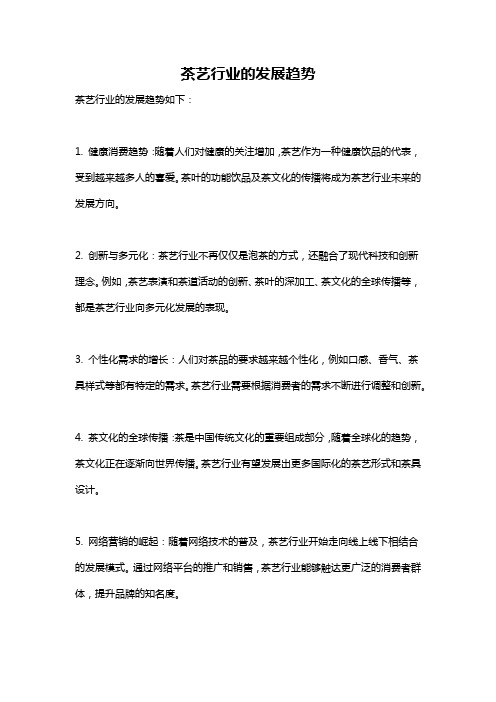 茶艺行业的发展趋势

茶艺行业的发展趋势如下：

1. 健康消费趋势：随着人们对健康的关注增加，茶艺作为一种健康饮品的代表，受到越来越多人的喜爱。茶叶的功能饮品及茶文化的传播将成为茶艺行业未来的发展方向。

2. 创新与多元化：茶艺行业不再仅仅是泡茶的方式，还融合了现代科技和创新理念。例如，茶艺表演和茶道活动的创新、茶叶的深加工、茶文化的全球传播等，都是茶艺行业向多元化发展的表现。

3. 个性化需求的增长：人们对茶品的要求越来越个性化，例如口感、香气、茶具样式等都有特定的需求。茶艺行业需要根据消费者的需求不断进行调整和创新。

4. 茶文化的全球传播：茶是中国传统文化的重要组成部分，随着全球化的趋势，茶文化正在逐渐向世界传播。茶艺行业有望发展出更多国际化的茶艺形式和茶具设计。

5. 网络营销的崛起：随着网络技术的普及，茶艺行业开始走向线上线下相结合的发展模式。通过网络平台的推广和销售，茶艺行业能够触达更广泛的消费者群体，提升品牌的知名度。